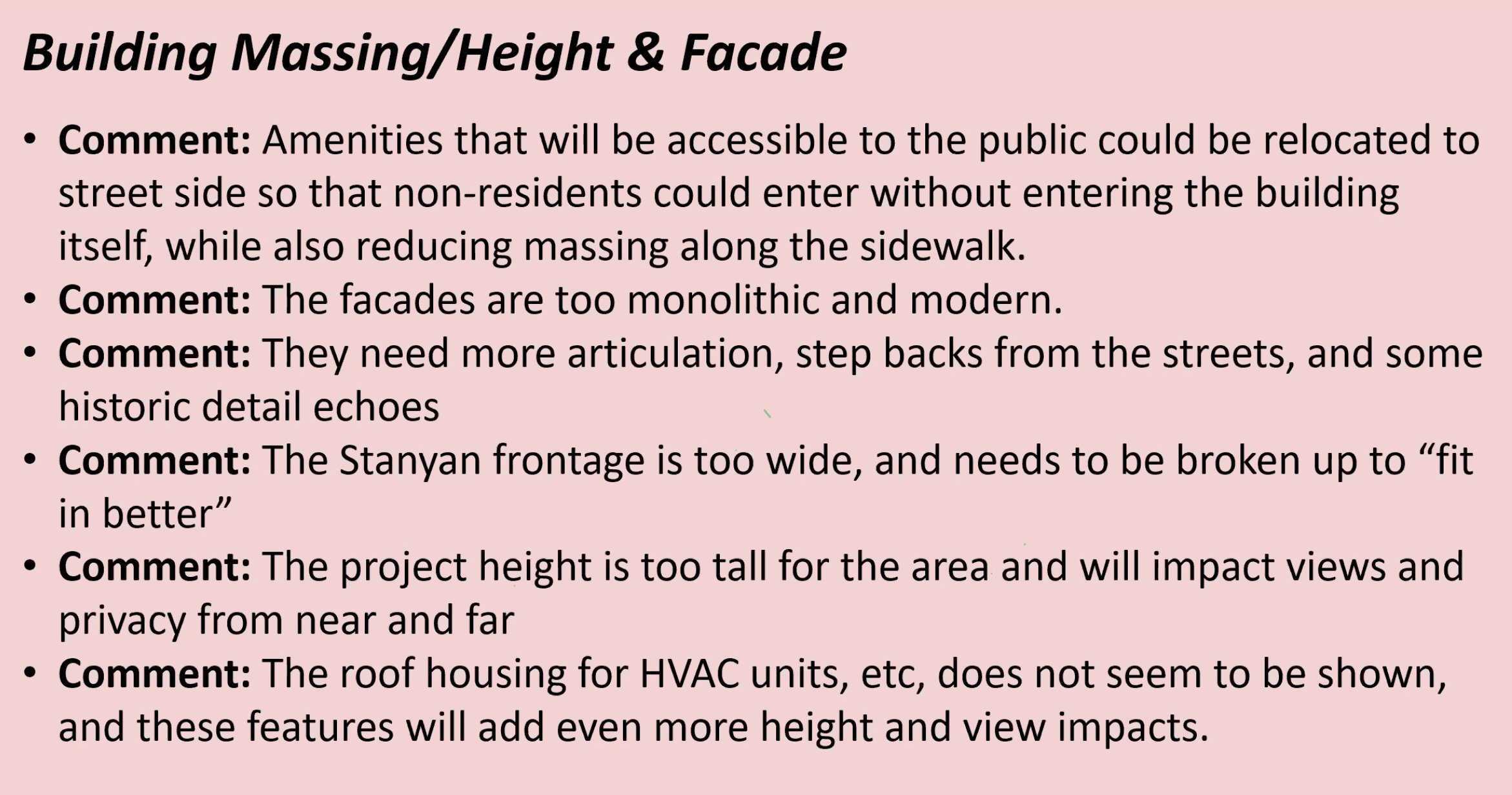 Building Massing/Height & Facade

• Comment: Amenities that will be accessible to the public could be relocated to street side so that non-residents could enter without entering the building itself, while also reducing massing along the sidewalk.
• Comment: The facades are too monolithic and modern.
• Comment: They need more articulation, step backs from the streets, and some historic detail echoes
• Comment: The Stanyan frontage is too wide, and needs to be broken up to "fit in better"
• Comment: The project height is too tall for the area and will impact views and privacy from near and far
• Comment: The roof housing for HVAC units, etc, does not seem to be shown, and these features will add even more height and view impacts.